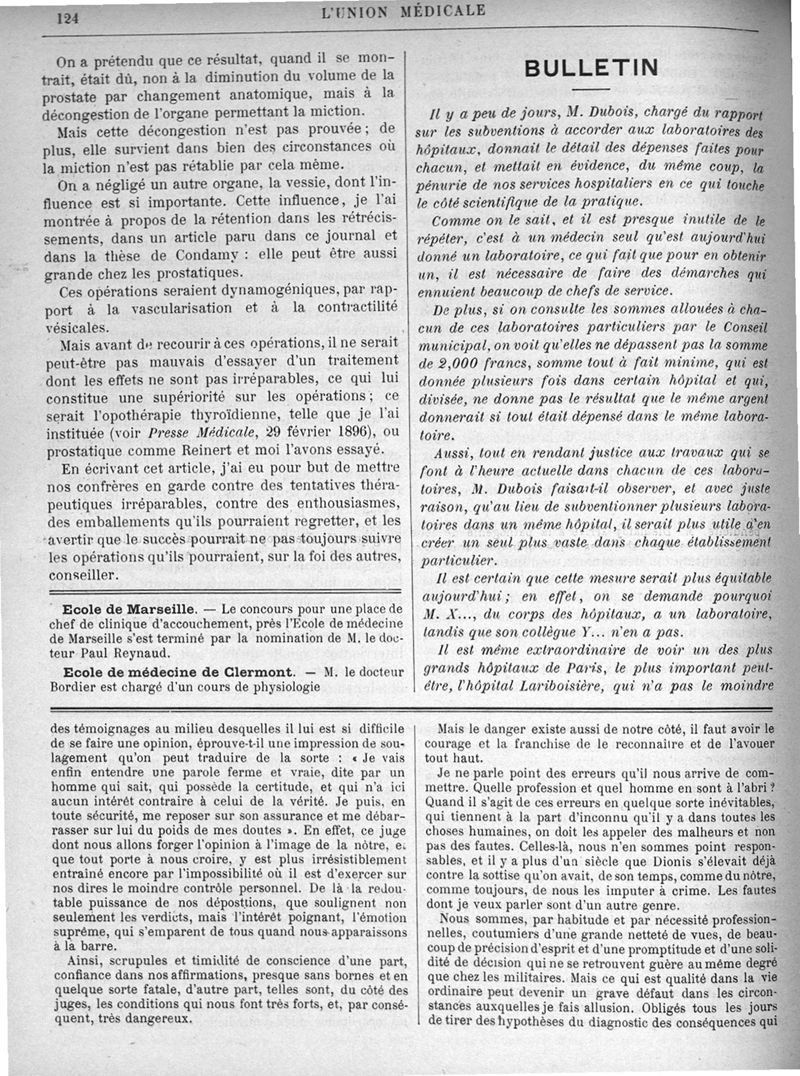 124 L'UNION MÉDICALE

On a prétendu que ce résultat, quand il se montrait, était dû, non à la diminution du volume de la prostate par changement anatomique, mais à la décongestion de l'organe permettant la miction.

Mais cette décongestion n'est pas prouvée ; de plus, elle survient dans bien des circonstances où la miction n'est pas rétablie par cela même.

On a négligé un autre organe, la vessie, dont l'influence est si importante. Cette influence, je l'ai montrée à propos de la rétention dans les rétrécissements, dans un article paru dans ce journal et dans la thèse de Condamy : elle peut être aussi grande chez les prostatiques.

Ces opérations seraient dynamogéniques, par rapport à la vascularisation et à la contractilité vésicales.

Mais avant de recourir à ces opérations, il ne serait peut-être pas mauvais d'essayer d'un traitement dont les effets ne sont pas irréparables, ce qui lui constitue une supériorité sur les opérations ; ce serait l'opothérapie thyroïdienne, telle que je l'ai instituée (voir Presse Médicale, 29 février 1896), ou prostatique comme Reinert et moi l'avons essayé.

En écrivant cet article, j'ai eu pour but de mettre nos confrères en garde contre des tentatives thérapeutiques irréparables, contre des enthousiasmes, des emballements qu'ils pourraient regretter, et les avertir que le succès pourrait ne pas toujours suivre les opérations qu'ils pourraient, sur la foi des autres, conseiller.

Ecole de Marseille. — Le concours pour une place de chef de clinique d'accouchement, près l'Ecole de médecine de Marseille s'est terminé par la nomination de M. le docteur Paul Reynaud.

Ecole de médecine de Clermont. — M. le docteur Bordier est chargé d'un cours de physiologie

BULLETIN

Il y a peu de jours, M. Dubois, chargé du rapport sur les subventions à accorder aux laboratoires des hôpitaux, donnait le détail des dépenses faites pour chacun, et mettait en évidence, du même coup, la pénurie de nos services hospitaliers en ce qui touche le côté scientifique de la pratique.

Comme on le sait, et il est presque inutile de le répéter, c'est à un médecin seul qu'est aujourd'hui donné un laboratoire, ce qui fait que pour en obtenir un, il est nécessaire de faire des démarches qui ennuient beaucoup de chefs de service.

De plus, si on consulte les sommes allouées à chacun de ces laboratoires particuliers par le Conseil municipal, on voit qu'elles ne dépassent pas la somme de 2,000 francs, somme tout à fait minime, qui est donnée plusieurs fois dans certain hôpital et qui, divisée, ne donne pas le résultat que le même argent donnerait si tout était dépensé dans le même laboratoire.

Aussi, tout en rendant justice aux travaux qui se font à l'heure actuelle dans chacun de ces laboratoires, M. Dubois faisait-il observer, et avec juste raison, qu'au lieu de subventionner plusieurs laboratoires dans un même hôpital, il serait plus utile d'en créer un seul plus vaste dans chaque établissement particulier.

Il est certain que cette mesure serait plus équitable aujourd'hui ; en effet, on se demande pourquoi M. X..., du corps des hôpitaux, a un laboratoire, tandis que son collègue Y... n'en a pas.

Il est même extraordinaire de voir un des plus grands hôpitaux de Paris, le plus important peut-être, l'hôpital Lariboisière, qui n'a pas le moindre

des témoignages au milieu desquelles il lui est si difficile de se faire une opinion, éprouve-t-il une impression de soulagement qu'on peut traduire de la sorte : « Je vais enfin entendre une parole ferme et vraie, dite par un homme qui sait, qui possède la certitude, et qui n'a ici aucun intérêt contraire à celui de la vérité. Je puis, en toute sécurité, me reposer sur son assurance et me débarrasser sur lui du poids de mes doutes ». En effet, ce juge dont nous allons forger l'opinion à l'image de la nôtre, et que tout porte à nous croire, y est plus irrésistiblement entraîné encore par l'impossibilité où il est d'exercer sur nos dires le moindre contrôle personnel. De là la redoutable puissance de nos dépositions, que soulignent non seulement les verdicts, mais l'intérêt poignant, l'émotion suprême, qui s'emparent de tous quand nous apparaissons à la barre.

Ainsi, scrupules et timidité de conscience d'une part, confiance dans nos affirmations, presque sans bornes et en quelque sorte fatale, d'autre part, telles sont, du côté des juges, les conditions qui nous font très forts, et, par conséquent, très dangereux.

Mais le danger existe aussi de notre côté, il faut avoir le courage et la franchise de le reconnaître et de l'avouer tout haut.

Je ne parle point des erreurs qu'il nous arrive de commettre. Quelle profession et quel homme en sont à l'abri ? Quand il s'agit de ces erreurs en quelque sorte inévitables, qui tiennent à la part d'inconnu qu'il y a dans toutes les choses humaines, on doit les appeler des malheurs et non pas des fautes. Celles-là, nous n'en sommes point responsables, et il y a plus d'un siècle que Dionis s'élevait déjà contre la sottise qu'on avait, de son temps, comme du nôtre, comme toujours, de nous les imputer à crime. Les fautes dont je veux parler sont d'un autre genre.

Nous sommes, par habitude et par nécessité professionnelles, coutumiers d'une grande netteté de vues, de beaucoup de précision d'esprit et d'une promptitude et d'une solidité de décision qui ne se retrouvent guère au même degré que chez les militaires. Mais ce qui est qualité dans la vie ordinaire peut devenir un grave défaut dans les circonstances auxquelles je fais allusion. Obligés tous les jours de tirer des hypothèses du diagnostic des conséquences qui